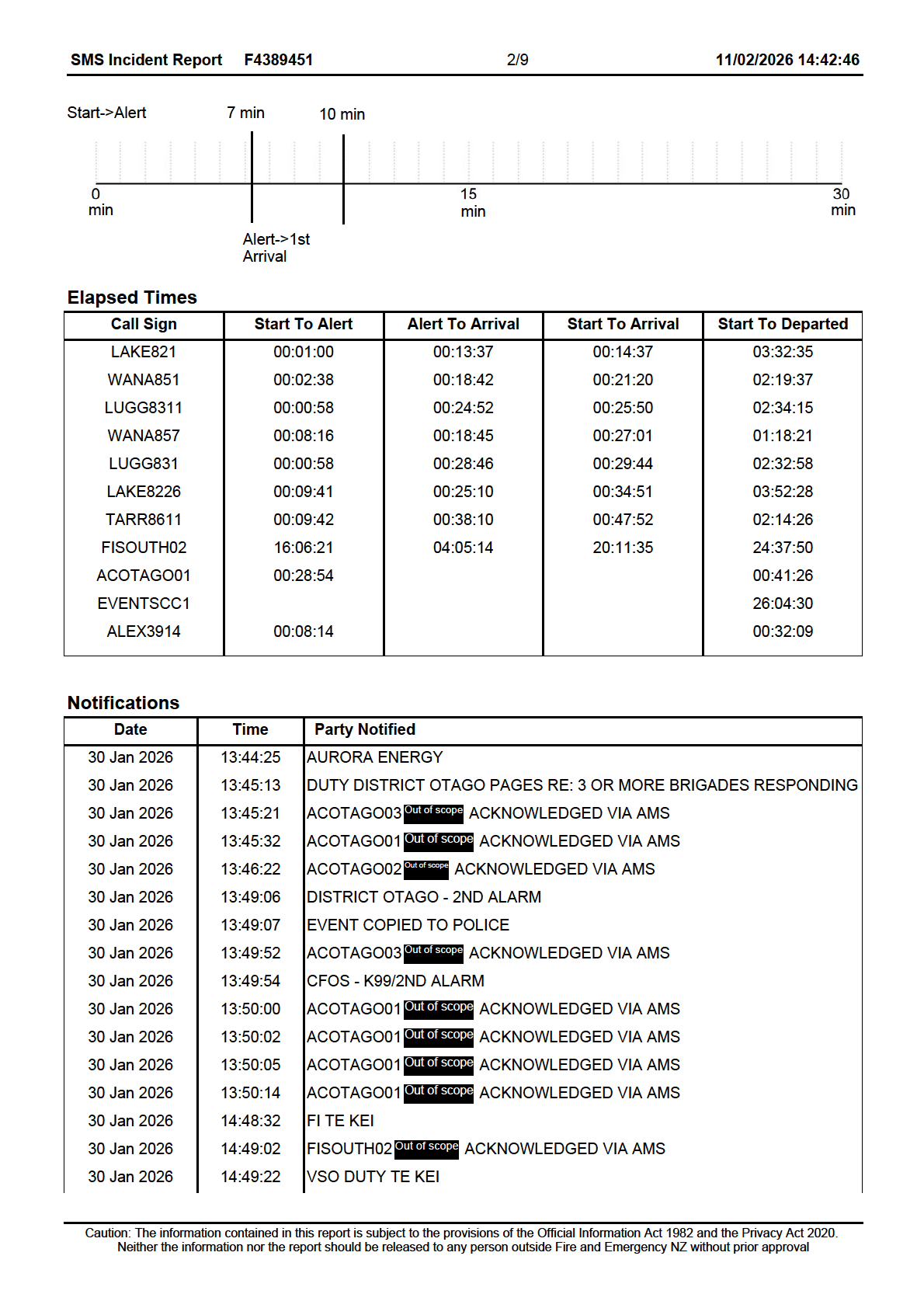 SMS Incident Report F4389451 2/9 11/02/2026 14:42:46

Start->Alert 7 min 10 min

0 min 15 min 30 min

Alert->1st Arrival

Elapsed Times

| Call Sign | Start To Alert | Alert To Arrival | Start To Arrival | Start To Departed |
|---|---|---|---|---|
| LAKE821 | 00:01:00 | 00:13:37 | 00:14:37 | 03:32:35 |
| WANA851 | 00:02:38 | 00:18:42 | 00:21:20 | 02:19:37 |
| LUGG8311 | 00:00:58 | 00:24:52 | 00:25:50 | 02:34:15 |
| WANA857 | 00:08:16 | 00:18:45 | 00:27:01 | 01:18:21 |
| LUGG831 | 00:00:58 | 00:28:46 | 00:29:44 | 02:32:58 |
| LAKE8226 | 00:09:41 | 00:25:10 | 00:34:51 | 03:52:28 |
| TARR8611 | 00:09:42 | 00:38:10 | 00:47:52 | 02:14:26 |
| FISOUTH02 | 16:06:21 | 04:05:14 | 20:11:35 | 24:37:50 |
| ACOTAGO01 | 00:28:54 | | | 00:41:26 |
| EVENTSCC1 | | | | 26:04:30 |
| ALEX3914 | 00:08:14 | | | 00:32:09 |

Notifications

| Date | Time | Party Notified |
|---|---|---|
| 30 Jan 2026 | 13:44:25 | AURORA ENERGY |
| 30 Jan 2026 | 13:45:13 | DUTY DISTRICT OTAGO PAGES RE: 3 OR MORE BRIGADES RESPONDING |
| 30 Jan 2026 | 13:45:21 | ACOTAGO03 Out of scope ACKNOWLEDGED VIA AMS |
| 30 Jan 2026 | 13:45:32 | ACOTAGO01 Out of scope ACKNOWLEDGED VIA AMS |
| 30 Jan 2026 | 13:46:22 | ACOTAGO02 Out of scope ACKNOWLEDGED VIA AMS |
| 30 Jan 2026 | 13:49:06 | DISTRICT OTAGO - 2ND ALARM |
| 30 Jan 2026 | 13:49:07 | EVENT COPIED TO POLICE |
| 30 Jan 2026 | 13:49:52 | ACOTAGO03 Out of scope ACKNOWLEDGED VIA AMS |
| 30 Jan 2026 | 13:49:54 | CFOS - K99/2ND ALARM |
| 30 Jan 2026 | 13:50:00 | ACOTAGO01 Out of scope ACKNOWLEDGED VIA AMS |
| 30 Jan 2026 | 13:50:02 | ACOTAGO01 Out of scope ACKNOWLEDGED VIA AMS |
| 30 Jan 2026 | 13:50:05 | ACOTAGO01 Out of scope ACKNOWLEDGED VIA AMS |
| 30 Jan 2026 | 13:50:14 | ACOTAGO01 Out of scope ACKNOWLEDGED VIA AMS |
| 30 Jan 2026 | 14:48:32 | FI TE KEI |
| 30 Jan 2026 | 14:49:02 | FISOUTH02 Out of scope ACKNOWLEDGED VIA AMS |
| 30 Jan 2026 | 14:49:22 | VSO DUTY TE KEI |

Caution: The information contained in this report is subject to the provisions of the Official Information Act 1982 and the Privacy Act 2020. Neither the information nor the report should be released to any person outside Fire and Emergency NZ without prior approval